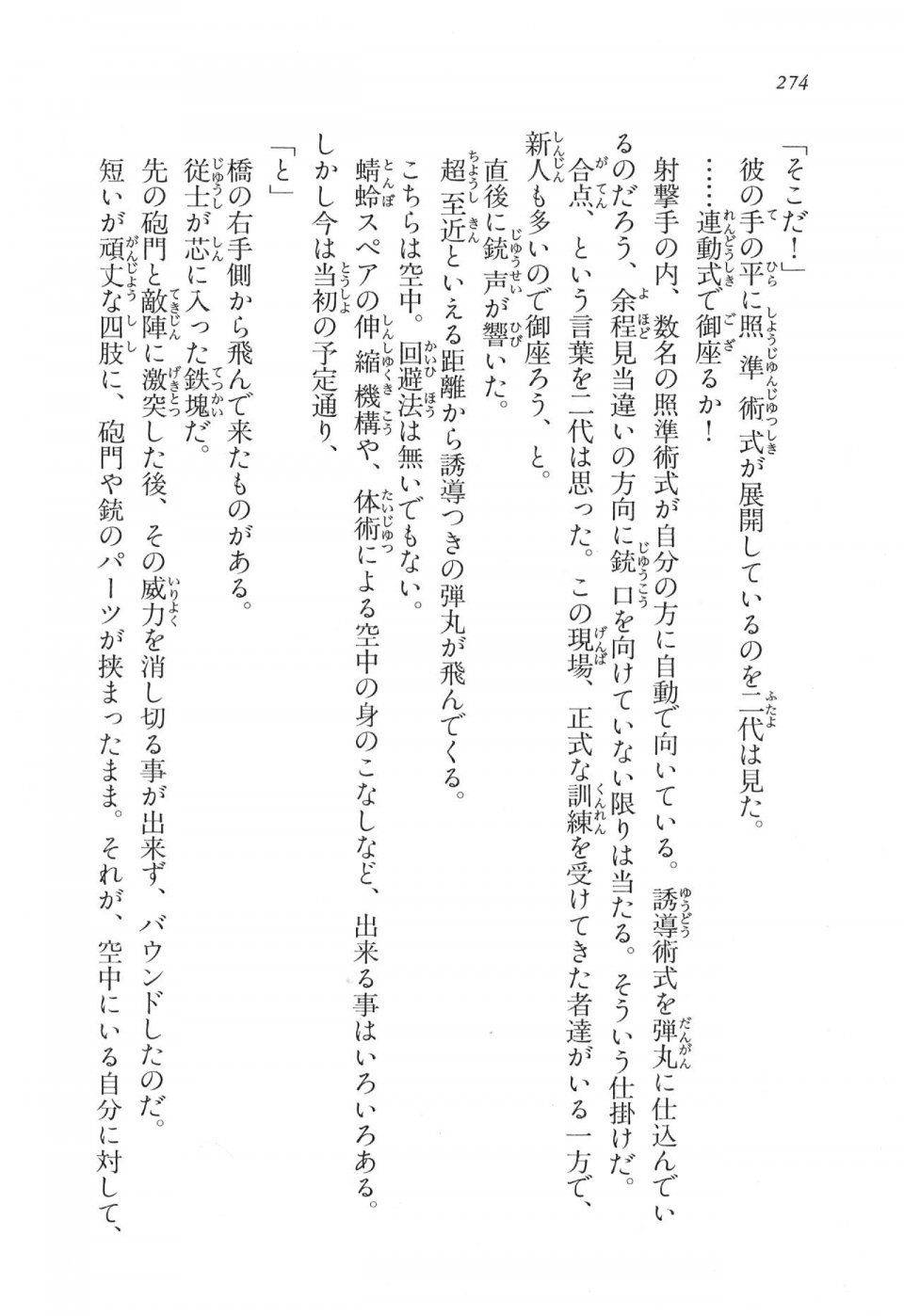 274

「そこだ！」

彼の手の平に照準術式が展開しているのを二代は見た。

……連動式で御座るか！

射撃手の内、数名の照準術式が自分の方に自動で向いている。誘導術式を弾丸に仕込んでいるのだろう、余程見当違いの方向に銃口を向けていない限りは当たる。そういう仕掛けだ。

合点、という言葉を二代は思った。この現場、正式な訓練を受けてきた者達がいる一方で、新人も多いので御座ろう、と。

直後に銃声が響いた。

超至近といえる距離から誘導つきの弾丸が飛んでくる。

こちらは空中。回避法は無いでもない。

蜻蛉スペアの伸縮機構や、体術による空中の身のこなしなど、出来る事はいろいろある。

しかし今は当初の予定通り、

「と」

橋の右手側から飛んで来たものがある。

従士が芯に入った鉄塊だ。

先の砲門と敵陣に激突した後、その威力を消し切る事が出来ず、バウンドしたのだ。

短いが頑丈な四肢に、砲門や銃のパーツが挟まったまま。それが、空中にいる自分に対して、